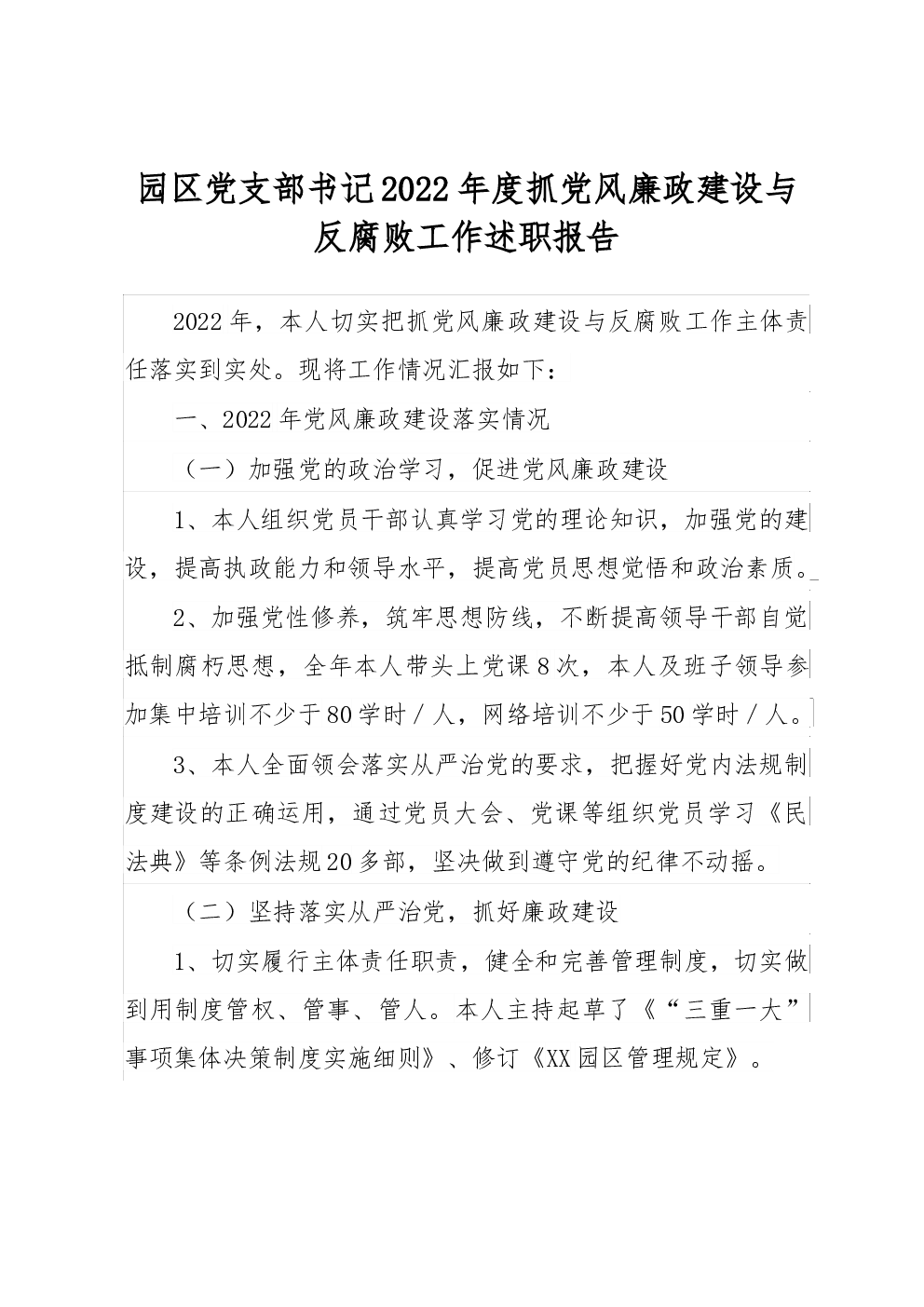 园区党支部书记2022年度抓党风廉政建设与反腐败工作述职报告

2022年，本人切实把抓党风廉政建设与反腐败工作主体责任落实到实处。现将工作情况汇报如下：

一、2022年党风廉政建设落实情况

（一）加强党的政治学习，促进党风廉政建设

1、本人组织党员干部认真学习党的理论知识，加强党的建设，提高执政能力和领导水平，提高党员思想觉悟和政治素质。

2、加强党性修养，筑牢思想防线，不断提高领导干部自觉抵制腐朽思想，全年本人带头上党课8次，本人及班子领导参加集中培训不少于80学时／人，网络培训不少于50学时／人。

3、本人全面领会落实从严治党的要求，把握好党内法规制度建设的正确运用，通过党员大会、党课等组织党员学习《民法典》等条例法规20多部，坚决做到遵守党的纪律不动摇。

（二）坚持落实从严治党，抓好廉政建设

1、切实履行主体责任职责，健全和完善管理制度，切实做到用制度管权、管事、管人。本人主持起草了《“三重一大”事项集体决策制度实施细则》、修订《XX园区管理规定》。